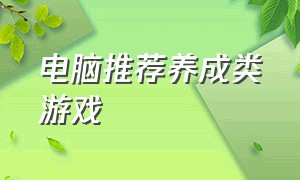 电脑推荐养成类游戏